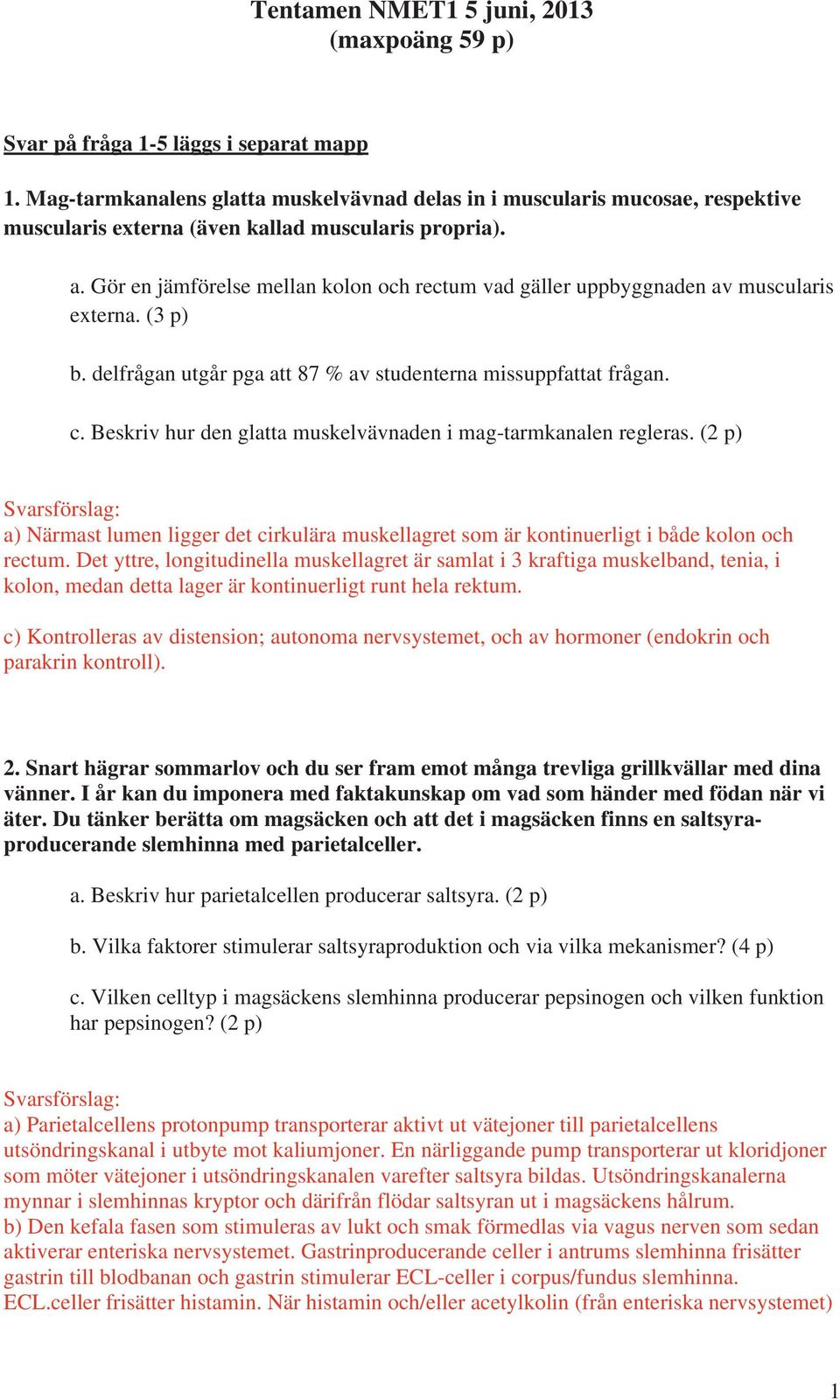 Tentamen NMET1 5 juni, 2013
(maxpoäng 59 p)

Svar på fråga 1-5 läggs i separat mapp

1. Mag-tarmkanalens glatta muskelvävnad delas in i muscularis mucosae, respektive muscularis externa (även kallad muscularis propria).

a. Gör en jämförelse mellan kolon och rectum vad gäller uppbyggnaden av muscularis externa. (3 p)

b. delfrågan utgår pga att 87 % av studenterna missuppfattat frågan.

c. Beskriv hur den glatta muskelvävnaden i mag-tarmkanalen regleras. (2 p)

Svarsförslag:
a) Närmast lumen ligger det cirkulära muskellagret som är kontinuerligt i både kolon och rectum. Det yttre, longitudinella muskellagret är samlat i 3 kraftiga muskelband, tenia, i kolon, medan detta lager är kontinuerligt runt hela rektum.

c) Kontrolleras av distension; autonoma nervsystemet, och av hormoner (endokrin och parakrin kontroll).

2. Snart hägrar sommarlov och du ser fram emot många trevliga grillkvällar med dina vänner. I år kan du imponera med faktakunskap om vad som händer med födan när vi äter. Du tänker berätta om magsäcken och att det i magsäcken finns en saltsyraproducerande slemhinna med parietalceller.

a. Beskriv hur parietalcellen producerar saltsyra. (2 p)

b. Vilka faktorer stimulerar saltsyraproduktion och via vilka mekanismer? (4 p)

c. Vilken celltyp i magsäckens slemhinna producerar pepsinogen och vilken funktion har pepsinogen? (2 p)

Svarsförslag:
a) Parietalcellens protonpump transporterar aktivt ut vätejoner till parietalcellens utsöndringskanal i utbyte mot kaliumjoner. En närliggande pump transporterar ut kloridjoner som möter vätejoner i utsöndringskanalen varefter saltsyra bildas. Utsöndringskanalerna mynnar i slemhinnas kryptor och därifrån flödar saltsyran ut i magsäckens hålrum.
b) Den kefala fasen som stimuleras av lukt och smak förmedlas via vagus nerven som sedan aktiverar enteriska nervsystemet. Gastrinproducerande celler i antrums slemhinna frisätter gastrin till blodbanan och gastrin stimulerar ECL-celler i corpus/fundus slemhinna. ECL.celler frisätter histamin. När histamin och/eller acetylkolin (från enteriska nervsystemet)

1